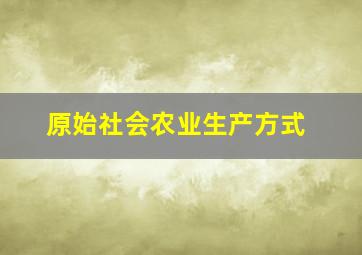 原始社会农业生产方式